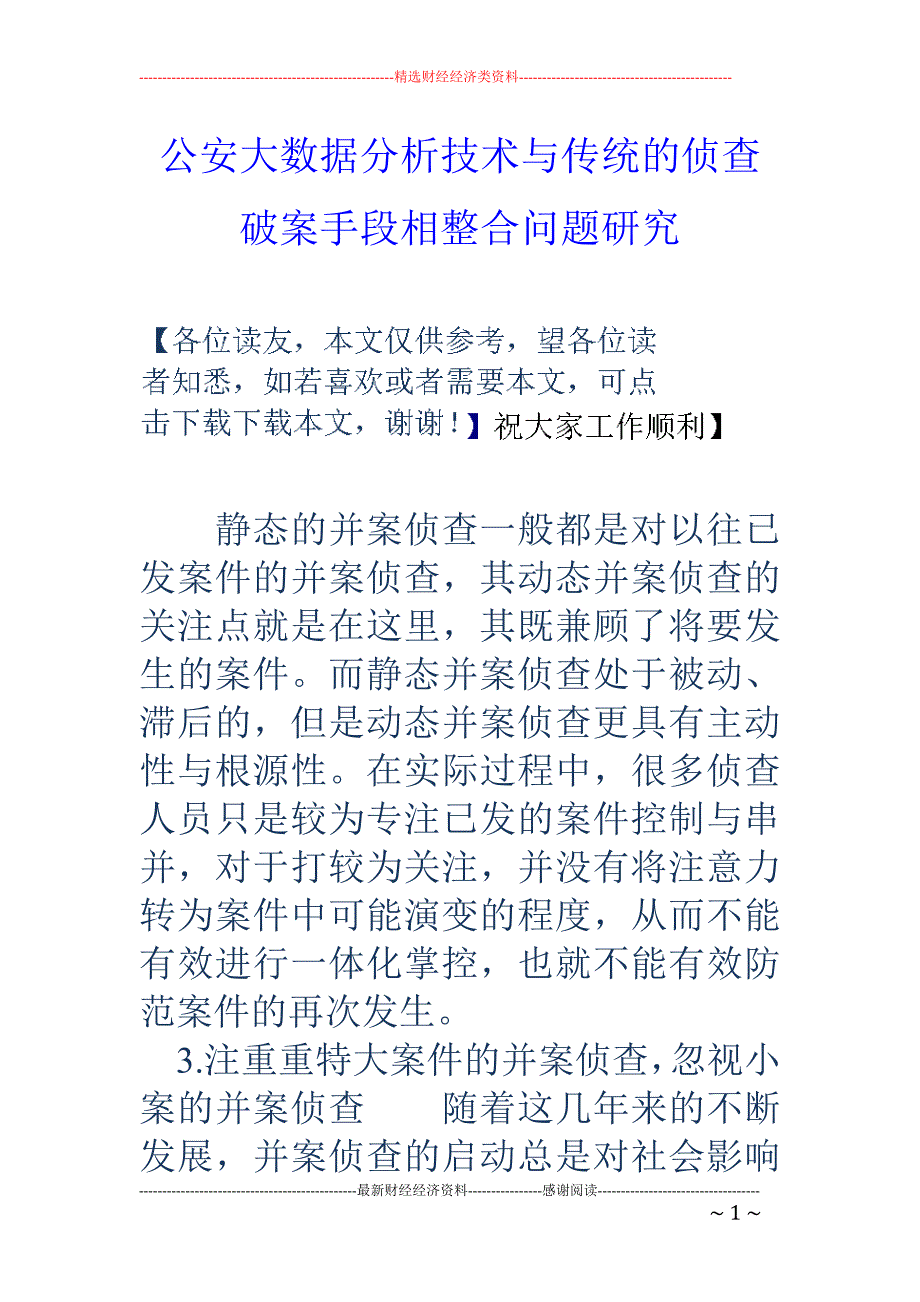 --------------------------------------------------------精选财经经济类资料----------------------------------------------

公安大数据分析技术与传统的侦查破案手段相整合问题研究

【各位读友，本文仅供参考，望各位读者知悉，如若喜欢或者需要本文，可点击下载下载本文，谢谢！】祝大家工作顺利】

静态的并案侦查一般都是对以往已发案件的并案侦查，其动态并案侦查的关注点就是在这里，其既兼顾了将要发生的案件。而静态并案侦查处于被动、滞后的，但是动态并案侦查更具有主动性与根源性。在实际过程中，很多侦查人员只是较为专注已发的案件控制与串并，对于打较为关注，并没有将注意力转为案件中可能演变的程度，从而不能有效进行一体化掌控，也就不能有效防范案件的再次发生。

3.注重重特大案件的并案侦查，忽视小案的并案侦查　　随着这几年来的不断发展，并案侦查的启动总是对社会影响

-----------------------------------------------最新财经经济资料----------------感谢阅读-----------------------------------

～1～